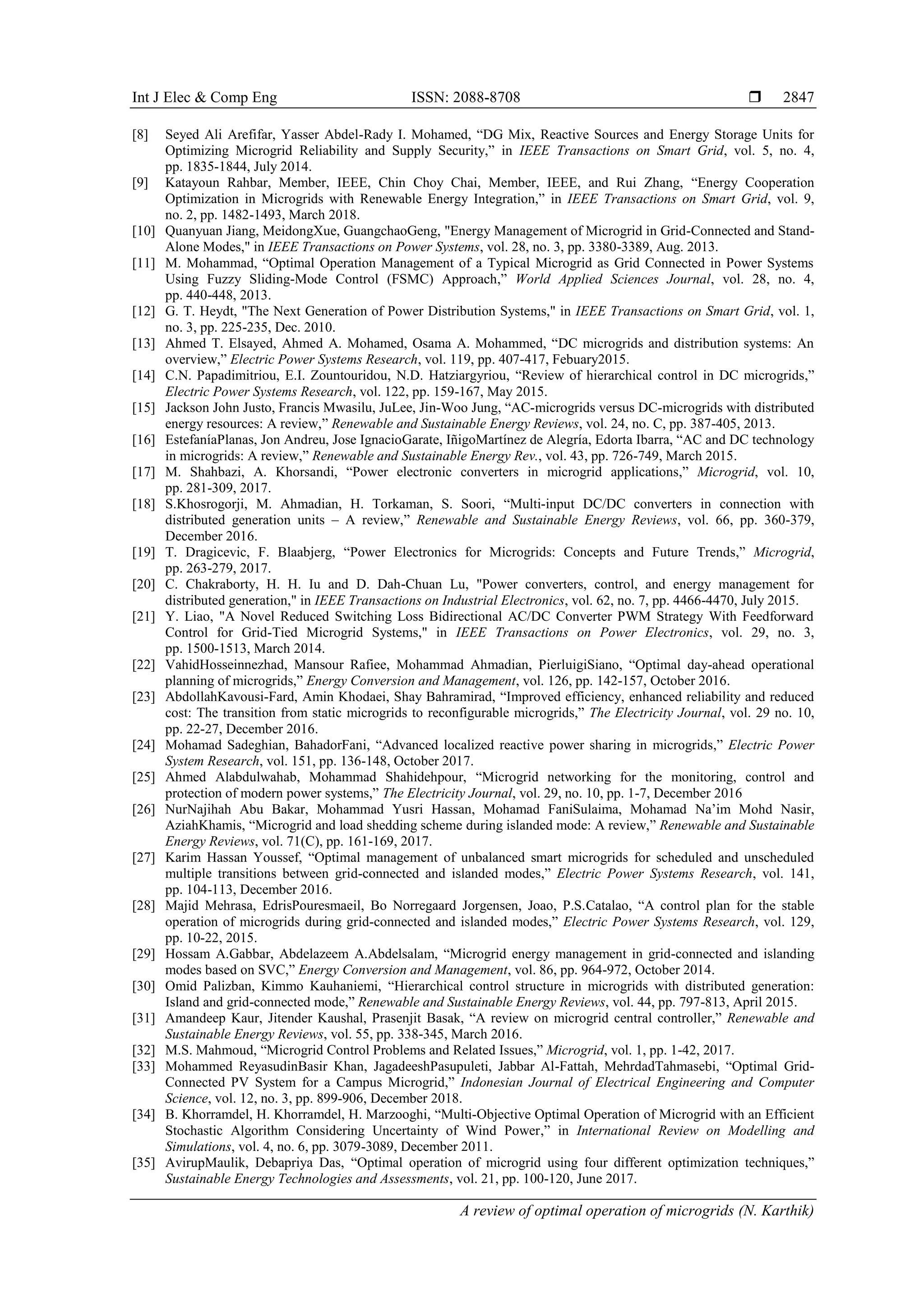 Int J Elec & Comp Eng ISSN: 2088-8708 ❒ 2847

[8] Seyed Ali Arefifar, Yasser Abdel-Rady I. Mohamed, “DG Mix, Reactive Sources and Energy Storage Units for Optimizing Microgrid Reliability and Supply Security,” in IEEE Transactions on Smart Grid, vol. 5, no. 4, pp. 1835-1844, July 2014.

[9] Katayoun Rahbar, Member, IEEE, Chin Choy Chai, Member, IEEE, and Rui Zhang, “Energy Cooperation Optimization in Microgrids with Renewable Energy Integration,” in IEEE Transactions on Smart Grid, vol. 9, no. 2, pp. 1482-1493, March 2018.

[10] Quanyuan Jiang, MeidongXue, GuangchaoGeng, "Energy Management of Microgrid in Grid-Connected and Stand-Alone Modes," in IEEE Transactions on Power Systems, vol. 28, no. 3, pp. 3380-3389, Aug. 2013.

[11] M. Mohammad, “Optimal Operation Management of a Typical Microgrid as Grid Connected in Power Systems Using Fuzzy Sliding-Mode Control (FSMC) Approach,” World Applied Sciences Journal, vol. 28, no. 4, pp. 440-448, 2013.

[12] G. T. Heydt, "The Next Generation of Power Distribution Systems," in IEEE Transactions on Smart Grid, vol. 1, no. 3, pp. 225-235, Dec. 2010.

[13] Ahmed T. Elsayed, Ahmed A. Mohamed, Osama A. Mohammed, “DC microgrids and distribution systems: An overview,” Electric Power Systems Research, vol. 119, pp. 407-417, Febuary2015.

[14] C.N. Papadimitriou, E.I. Zountouridou, N.D. Hatziargyriou, “Review of hierarchical control in DC microgrids,” Electric Power Systems Research, vol. 122, pp. 159-167, May 2015.

[15] Jackson John Justo, Francis Mwasilu, JuLee, Jin-Woo Jung, “AC-microgrids versus DC-microgrids with distributed energy resources: A review,” Renewable and Sustainable Energy Reviews, vol. 24, no. C, pp. 387-405, 2013.

[16] EstefaníaPlanas, Jon Andreu, Jose IgnacioGarate, IñigoMartínez de Alegría, Edorta Ibarra, “AC and DC technology in microgrids: A review,” Renewable and Sustainable Energy Rev., vol. 43, pp. 726-749, March 2015.

[17] M. Shahbazi, A. Khorsandi, “Power electronic converters in microgrid applications,” Microgrid, vol. 10, pp. 281-309, 2017.

[18] S.Khosrogorji, M. Ahmadian, H. Torkaman, S. Soori, “Multi-input DC/DC converters in connection with distributed generation units – A review,” Renewable and Sustainable Energy Reviews, vol. 66, pp. 360-379, December 2016.

[19] T. Dragicevic, F. Blaabjerg, “Power Electronics for Microgrids: Concepts and Future Trends,” Microgrid, pp. 263-279, 2017.

[20] C. Chakraborty, H. H. Iu and D. Dah-Chuan Lu, "Power converters, control, and energy management for distributed generation," in IEEE Transactions on Industrial Electronics, vol. 62, no. 7, pp. 4466-4470, July 2015.

[21] Y. Liao, "A Novel Reduced Switching Loss Bidirectional AC/DC Converter PWM Strategy With Feedforward Control for Grid-Tied Microgrid Systems," in IEEE Transactions on Power Electronics, vol. 29, no. 3, pp. 1500-1513, March 2014.

[22] VahidHosseinnezhad, Mansour Rafiee, Mohammad Ahmadian, PierluigiSiano, “Optimal day-ahead operational planning of microgrids,” Energy Conversion and Management, vol. 126, pp. 142-157, October 2016.

[23] AbdollahKavousi-Fard, Amin Khodaei, Shay Bahramirad, “Improved efficiency, enhanced reliability and reduced cost: The transition from static microgrids to reconfigurable microgrids,” The Electricity Journal, vol. 29 no. 10, pp. 22-27, December 2016.

[24] Mohamad Sadeghian, BahadorFani, “Advanced localized reactive power sharing in microgrids,” Electric Power System Research, vol. 151, pp. 136-148, October 2017.

[25] Ahmed Alabdulwahab, Mohammad Shahidehpour, “Microgrid networking for the monitoring, control and protection of modern power systems,” The Electricity Journal, vol. 29, no. 10, pp. 1-7, December 2016

[26] NurNajihah Abu Bakar, Mohammad Yusri Hassan, Mohamad FaniSulaima, Mohamad Na’im Mohd Nasir, AziahKhamis, “Microgrid and load shedding scheme during islanded mode: A review,” Renewable and Sustainable Energy Reviews, vol. 71(C), pp. 161-169, 2017.

[27] Karim Hassan Youssef, “Optimal management of unbalanced smart microgrids for scheduled and unscheduled multiple transitions between grid-connected and islanded modes,” Electric Power Systems Research, vol. 141, pp. 104-113, December 2016.

[28] Majid Mehrasa, EdrisPouresmaeil, Bo Norregaard Jorgensen, Joao, P.S.Catalao, “A control plan for the stable operation of microgrids during grid-connected and islanded modes,” Electric Power Systems Research, vol. 129, pp. 10-22, 2015.

[29] Hossam A.Gabbar, Abdelazeem A.Abdelsalam, “Microgrid energy management in grid-connected and islanding modes based on SVC,” Energy Conversion and Management, vol. 86, pp. 964-972, October 2014.

[30] Omid Palizban, Kimmo Kauhaniemi, “Hierarchical control structure in microgrids with distributed generation: Island and grid-connected mode,” Renewable and Sustainable Energy Reviews, vol. 44, pp. 797-813, April 2015.

[31] Amandeep Kaur, Jitender Kaushal, Prasenjit Basak, “A review on microgrid central controller,” Renewable and Sustainable Energy Reviews, vol. 55, pp. 338-345, March 2016.

[32] M.S. Mahmoud, “Microgrid Control Problems and Related Issues,” Microgrid, vol. 1, pp. 1-42, 2017.

[33] Mohammed ReyasudinBasir Khan, JagadeeshPasupuleti, Jabbar Al-Fattah, MehrdadTahmasebi, “Optimal Grid-Connected PV System for a Campus Microgrid,” Indonesian Journal of Electrical Engineering and Computer Science, vol. 12, no. 3, pp. 899-906, December 2018.

[34] B. Khorramdel, H. Khorramdel, H. Marzooghi, “Multi-Objective Optimal Operation of Microgrid with an Efficient Stochastic Algorithm Considering Uncertainty of Wind Power,” in International Review on Modelling and Simulations, vol. 4, no. 6, pp. 3079-3089, December 2011.

[35] AvirupMaulik, Debapriya Das, “Optimal operation of microgrid using four different optimization techniques,” Sustainable Energy Technologies and Assessments, vol. 21, pp. 100-120, June 2017.

A review of optimal operation of microgrids (N. Karthik)